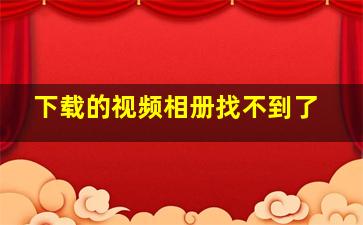 下载的视频相册找不到了